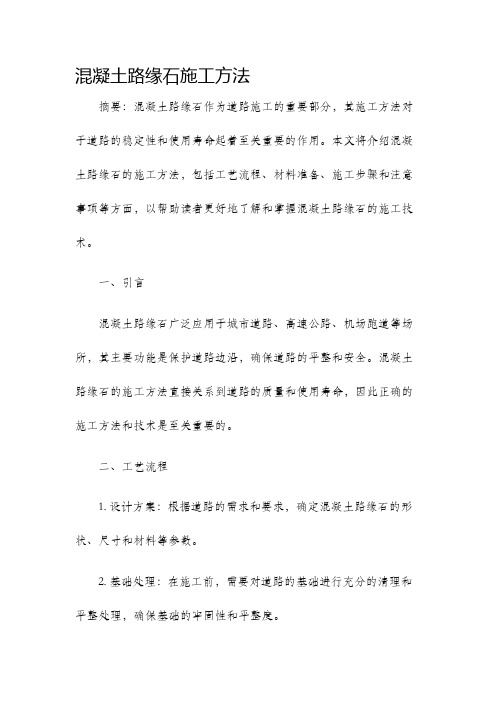 混凝土路缘石施工方法

摘要：混凝土路缘石作为道路施工的重要部分，其施工方法对于道路的稳定性和使用寿命起着至关重要的作用。本文将介绍混凝土路缘石的施工方法，包括工艺流程、材料准备、施工步骤和注意事项等方面，以帮助读者更好地了解和掌握混凝土路缘石的施工技术。

一、引言

混凝土路缘石广泛应用于城市道路、高速公路、机场跑道等场所，其主要功能是保护道路边沿，确保道路的平整和安全。混凝土路缘石的施工方法直接关系到道路的质量和使用寿命，因此正确的施工方法和技术是至关重要的。

二、工艺流程

1. 设计方案：根据道路的需求和要求，确定混凝土路缘石的形状、尺寸和材料等参数。

2. 基础处理：在施工前，需要对道路的基础进行充分的清理和平整处理，确保基础的牢固性和平整度。